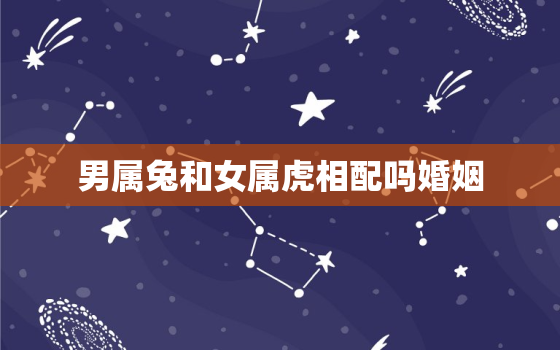 男属兔和女属虎相配吗婚姻